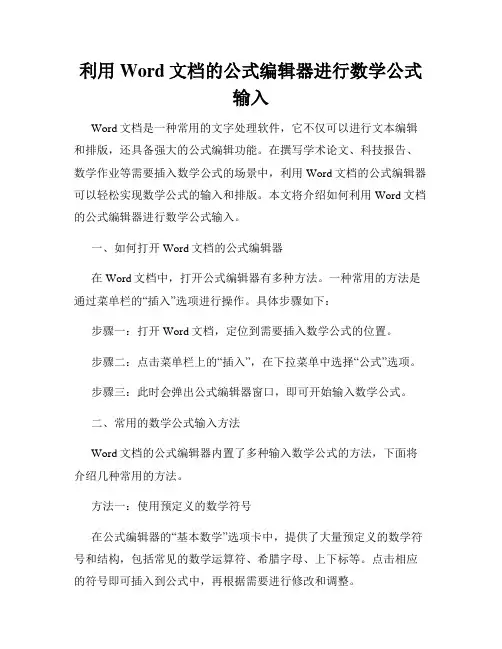 利用 Word 文档的公式编辑器进行数学公式输入

Word 文档是一种常用的文字处理软件，它不仅可以进行文本编辑和排版，还具备强大的公式编辑功能。在撰写学术论文、科技报告、数学作业等需要插入数学公式的场景中，利用 Word 文档的公式编辑器可以轻松实现数学公式的输入和排版。本文将介绍如何利用 Word 文档的公式编辑器进行数学公式输入。

一、如何打开 Word 文档的公式编辑器

在 Word 文档中，打开公式编辑器有多种方法。一种常用的方法是通过菜单栏的“插入”选项进行操作。具体步骤如下：

步骤一：打开 Word 文档，定位到需要插入数学公式的位置。

步骤二：点击菜单栏上的“插入”，在下拉菜单中选择“公式”选项。

步骤三：此时会弹出公式编辑器窗口，即可开始输入数学公式。

二、常用的数学公式输入方法

Word 文档的公式编辑器内置了多种输入数学公式的方法，下面将介绍几种常用的方法。

方法一：使用预定义的数学符号

在公式编辑器的“基本数学”选项卡中，提供了大量预定义的数学符号和结构，包括常见的数学运算符、希腊字母、上下标等。点击相应的符号即可插入到公式中，再根据需要进行修改和调整。